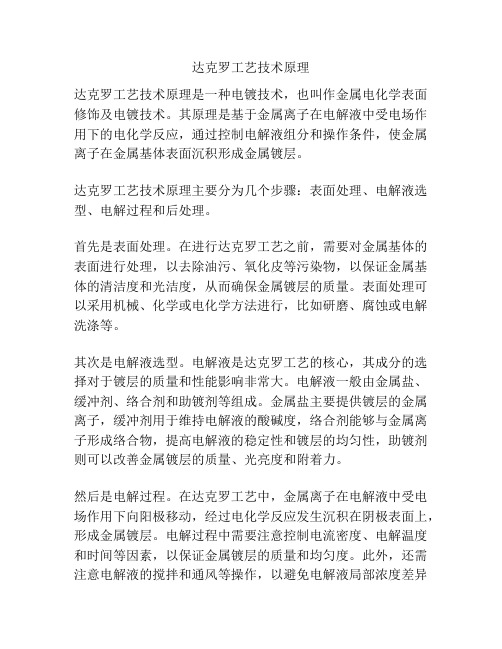 达克罗工艺技术原理

达克罗工艺技术原理是一种电镀技术，也叫作金属电化学表面修饰及电镀技术。其原理是基于金属离子在电解液中受电场作用下的电化学反应，通过控制电解液组分和操作条件，使金属离子在金属基体表面沉积形成金属镀层。

达克罗工艺技术原理主要分为几个步骤：表面处理、电解液选型、电解过程和后处理。

首先是表面处理。在进行达克罗工艺之前，需要对金属基体的表面进行处理，以去除油污、氧化皮等污染物，以保证金属基体的清洁度和光洁度，从而确保金属镀层的质量。表面处理可以采用机械、化学或电化学方法进行，比如研磨、腐蚀或电解洗涤等。

其次是电解液选型。电解液是达克罗工艺的核心，其成分的选择对于镀层的质量和性能影响非常大。电解液一般由金属盐、缓冲剂、络合剂和助镀剂等组成。金属盐主要提供镀层的金属离子，缓冲剂用于维持电解液的酸碱度，络合剂能够与金属离子形成络合物，提高电解液的稳定性和镀层的均匀性，助镀剂则可以改善金属镀层的质量、光亮度和附着力。

然后是电解过程。在达克罗工艺中，金属离子在电解液中受电场作用下向阳极移动，经过电化学反应发生沉积在阴极表面上，形成金属镀层。电解过程中需要注意控制电流密度、电解温度和时间等因素，以保证金属镀层的质量和均匀度。此外，还需注意电解液的搅拌和通风等操作，以避免电解液局部浓度差异